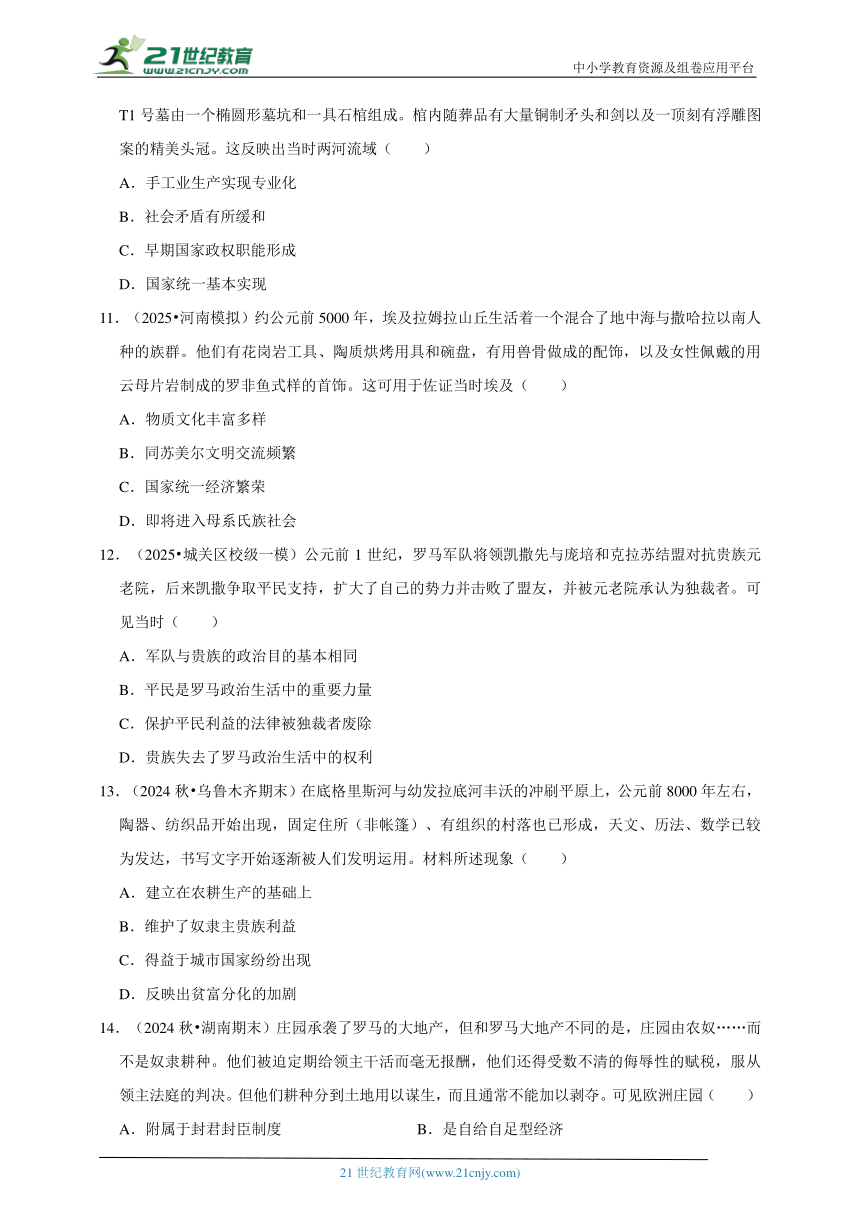 21世纪教育
www.21cnjy.com

中小学教育资源及组卷应用平台

T1 号墓由一个椭圆形墓坑和一具石棺组成。棺内随葬品有大量铜制矛头和剑以及一顶刻有浮雕图案的精美头冠。这反映出当时两河流域（　　）

A．手工业生产实现专业化

B．社会矛盾有所缓和

C．早期国家政权职能形成

D．国家统一基本实现

11．（2025•河南模拟）约公元前 5000 年，埃及拉姆拉山丘生活着一个混合了地中海与撒哈拉以南人种的族群。他们有花岗岩工具、陶质烘烤用具和碗盘，有用兽骨做成的配饰，以及女性佩戴的用云母片岩制成的罗非鱼式样的首饰。这可用于佐证当时埃及（　　）

A．物质文化丰富多样

B．同苏美尔文明交流频繁

C．国家统一经济繁荣

D．即将进入母系氏族社会

12．（2025•城关区校级一模）公元前 1 世纪，罗马军队将领凯撒先与庞培和克拉苏结盟对抗贵族元老院，后来凯撒争取平民支持，扩大了自己的势力并击败了盟友，并被元老院承认为独裁者。可见当时（　　）

A．军队与贵族的政治目的基本相同

B．平民是罗马政治生活中的重要力量

C．保护平民利益的法律被独裁者废除

D．贵族失去了罗马政治生活中的权利

13．（2024 秋•乌鲁木齐期末）在底格里斯河与幼发拉底河丰沃的冲刷平原上，公元前 8000 年左右，陶器、纺织品开始出现，固定住所（非帐篷）、有组织的村落也已形成，天文、历法、数学已较为发达，书写文字开始逐渐被人们发明运用。材料所述现象（　　）

A．建立在农耕生产的基础上

B．维护了奴隶主贵族利益

C．得益于城市国家纷纷出现

D．反映出贫富分化的加剧

14．（2024 秋•湖南期末）庄园承袭了罗马的大地产，但和罗马大地产不同的是，庄园由农奴……而不是奴隶耕种。他们被迫定期给领主干活而毫无报酬，他们还得受数不清的侮辱性的赋税，服从领主法庭的判决。但他们耕种分到土地用以谋生，而且通常不能加以剥夺。可见欧洲庄园（　　）

A．附属于封君封臣制度

B．是自给自足型经济

21 世纪教育网(www.21cnjy.com)